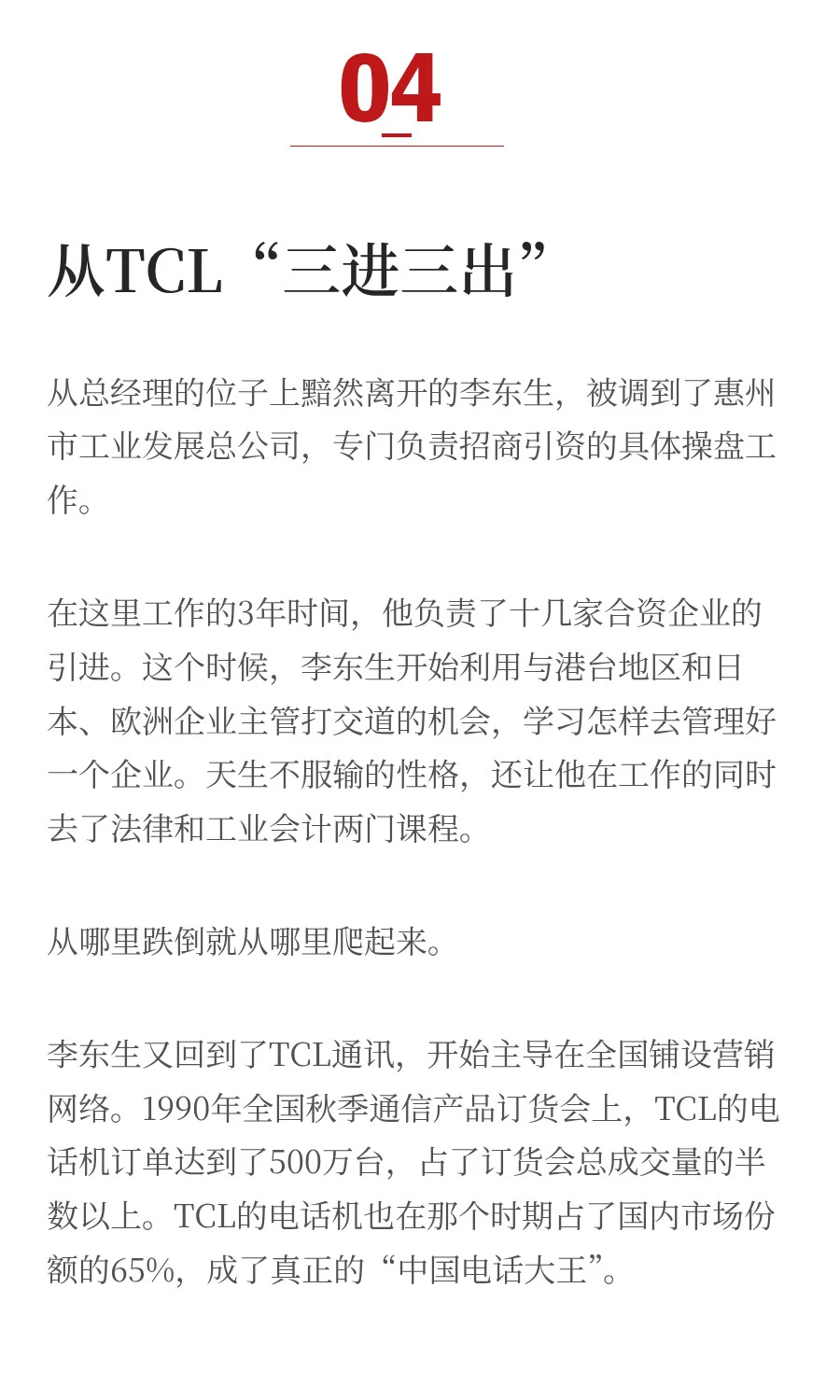 04

从TCL“三进三出”

从总经理的位子上黯然离开的李东生，被调到了惠州市工业发展总公司，专门负责招商引资的具体操盘工作。

在这里工作的3年时间，他负责了十几家合资企业的引进。这个时候，李东生开始利用与港台地区和日本、欧洲企业主管打交道的机会，学习怎样去管理好一个企业。天生不服输的性格，还让他在工作的同时去了法律和工业会计两门课程。

从哪里跌倒就从哪里爬起来。

李东生又回到了TCL通讯，开始主导在全国铺设营销网络。1990年全国秋季通信产品订货会上，TCL的电话机订单达到了500万台，占了订货会总成交量的半数以上。TCL的电话机也在那个时期占了国内市场份额的65%，成了真正的“中国电话大王”。